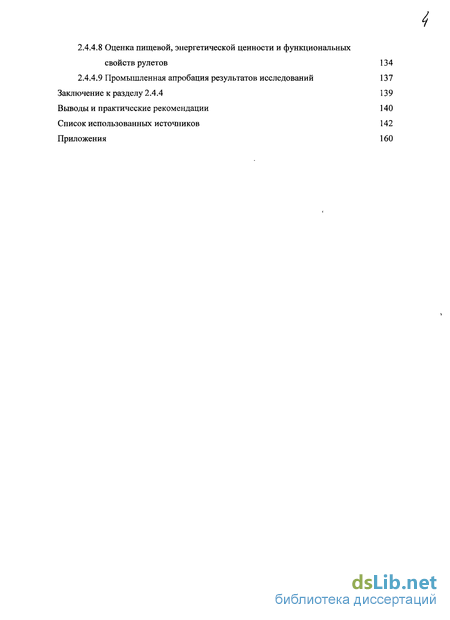 4

2.4.4.8 Оценка пищевой, энергетической ценности и функциональных свойств рулетов 134

2.4.4.9 Промышленная апробация результатов исследований 137

Заключение к разделу 2.4.4 139

Выводы и практические рекомендации 140

Список использованных источников 142

Приложения 160

dsLib.net
библиотека диссертаций